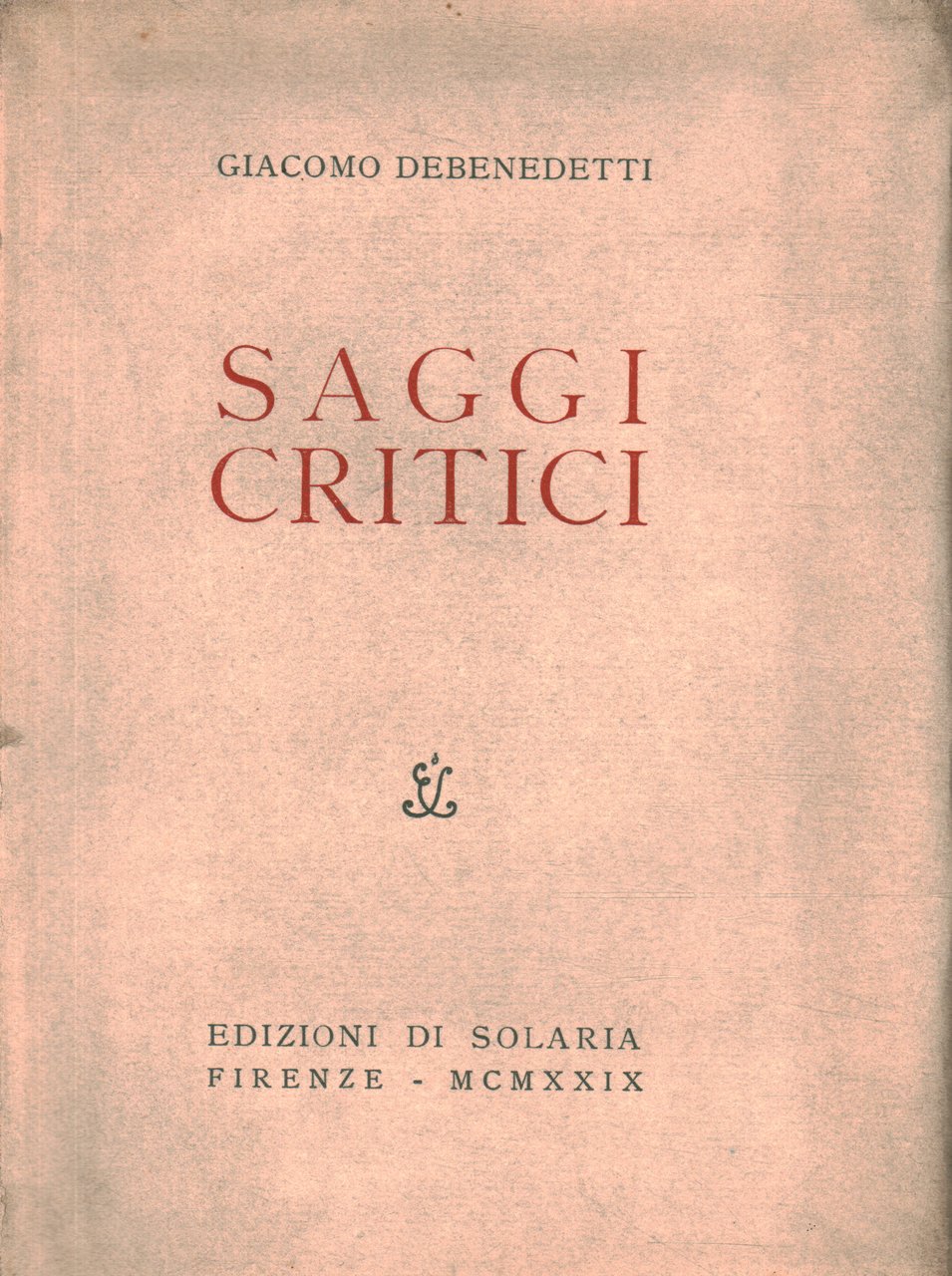 GIACOMO DEBENEDETTI

SAGGI
CRITICI

EDIZIONI DI SOLARIA
FIRENZE - MCMXXIX